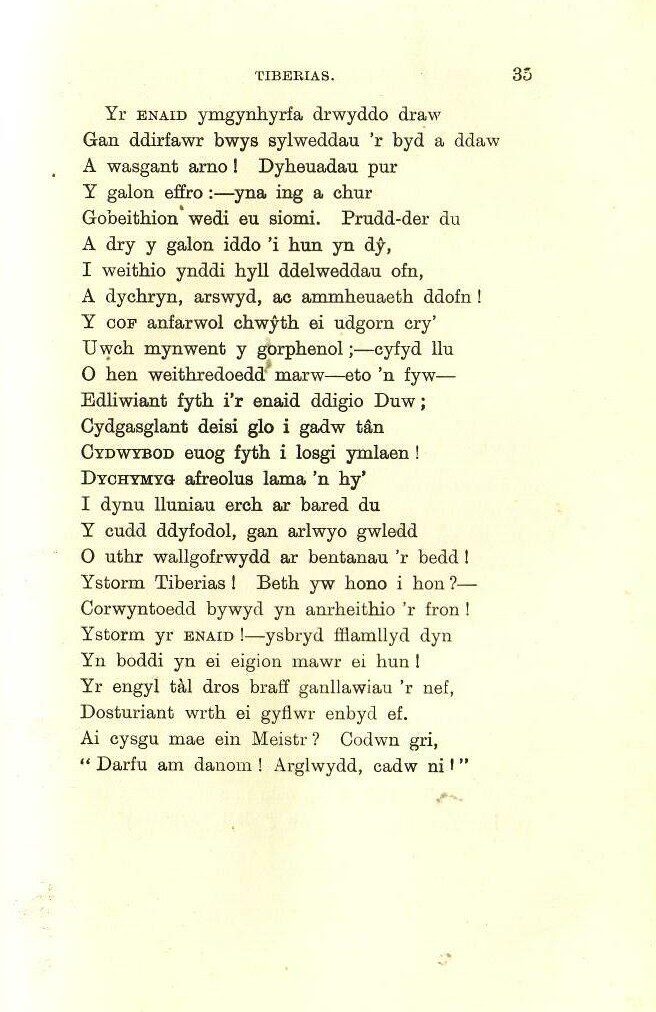 TIBERIAS. 35

Yr ENAID ymgynhyrfa drwyddo draw
Gan ddirfawr bwys sylweddau 'r byd a ddaw
A wasgant arno! Dyheuadau pur
Y galon effro:—yna ing a chur
Gobeithion wedi eu siomi. Prudd-der du
A dry y galon iddo 'i hun yn dŷ,
I weithio ynddi hyll ddelweddau ofn,
A dychryn, arswyd, ac ammheuaeth ddofn!
Y COF anfarwol chwŷth ei udgorn cry'
Uwch mynwent y gorphenol;—cyfyd llu
O hen weithredoedd marw—eto 'n fyw—
Edliwiant fyth i'r enaid ddigio Duw;
Cydgasglant deisi glo i gadw tân
CYDWYBOD euog fyth i losgi ymlaen!
DYCHYMYG afreolus lama 'n hy'
I dynu lluniau erch ar bared du
Y cudd ddyfodol, gan arlwyo gwledd
O uthr wallgofrwydd ar bentanau 'r bedd!
Ystorm Tiberias! Beth yw hono i hon?—
Corwyntoedd bywyd yn anrheithio 'r fron!
Ystorm yr ENAID!—ysbryd fflamllyd dyn
Yn boddi yn ei eigion mawr ei hun!
Yr engyl tàl dros braff ganllawiau 'r nef,
Dosturiant wrth ei gyflwr enbyd ef.
Ai cysgu mae ein Meistr? Codwn gri,
"Darfu am danom! Arglwydd, cadw ni!"